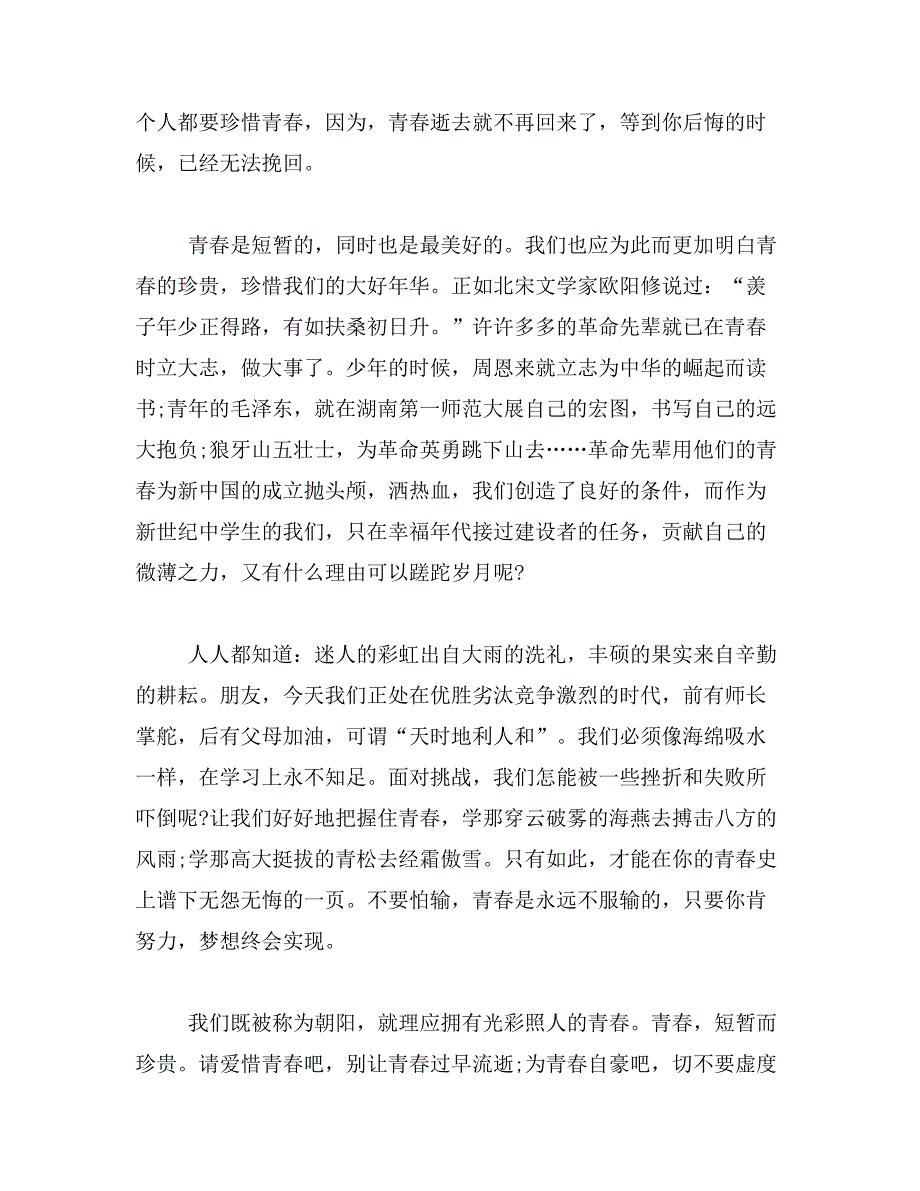 个人都要珍惜青春，因为，青春逝去就不再回来了，等到你后悔的时候，已经无法挽回。

青春是短暂的，同时也是最美好的。我们也应为此而更加明白青春的珍贵，珍惜我们的大好年华。正如北宋文学家欧阳修说过：“羡子年少正得路，有如扶桑初日升。”许许多多的革命先辈就已在青春时立大志，做大事了。少年的时候，周恩来就立志为中华的崛起而读书;青年的毛泽东，就在湖南第一师范大展自己的宏图，书写自己的远大抱负;狼牙山五壮士，为革命英勇跳下山去……革命先辈用他们的青春为新中国的成立抛头颅，洒热血，我们创造了良好的条件，而作为新世纪中学生的我们，只在幸福年代接过建设者的任务，贡献自己的微薄之力，又有什么理由可以蹉跎岁月呢?

人人都知道：迷人的彩虹出自大雨的洗礼，丰硕的果实来自辛勤的耕耘。朋友，今天我们正处在优胜劣汰竞争激烈的时代，前有师长掌舵，后有父母加油，可谓“天时地利人和”。我们必须像海绵吸水一样，在学习上永不知足。面对挑战，我们怎能被一些挫折和失败所吓倒呢?让我们好好地把握住青春，学那穿云破雾的海燕去搏击八方的风雨;学那高大挺拔的青松去经霜傲雪。只有如此，才能在你的青春史上谱下无怨无悔的一页。不要怕输，青春是永远不服输的，只要你肯努力，梦想终会实现。

我们既被称为朝阳，就理应拥有光彩照人的青春。青春，短暂而珍贵。请爱惜青春吧，别让青春过早流逝;为青春自豪吧，切不要虚度